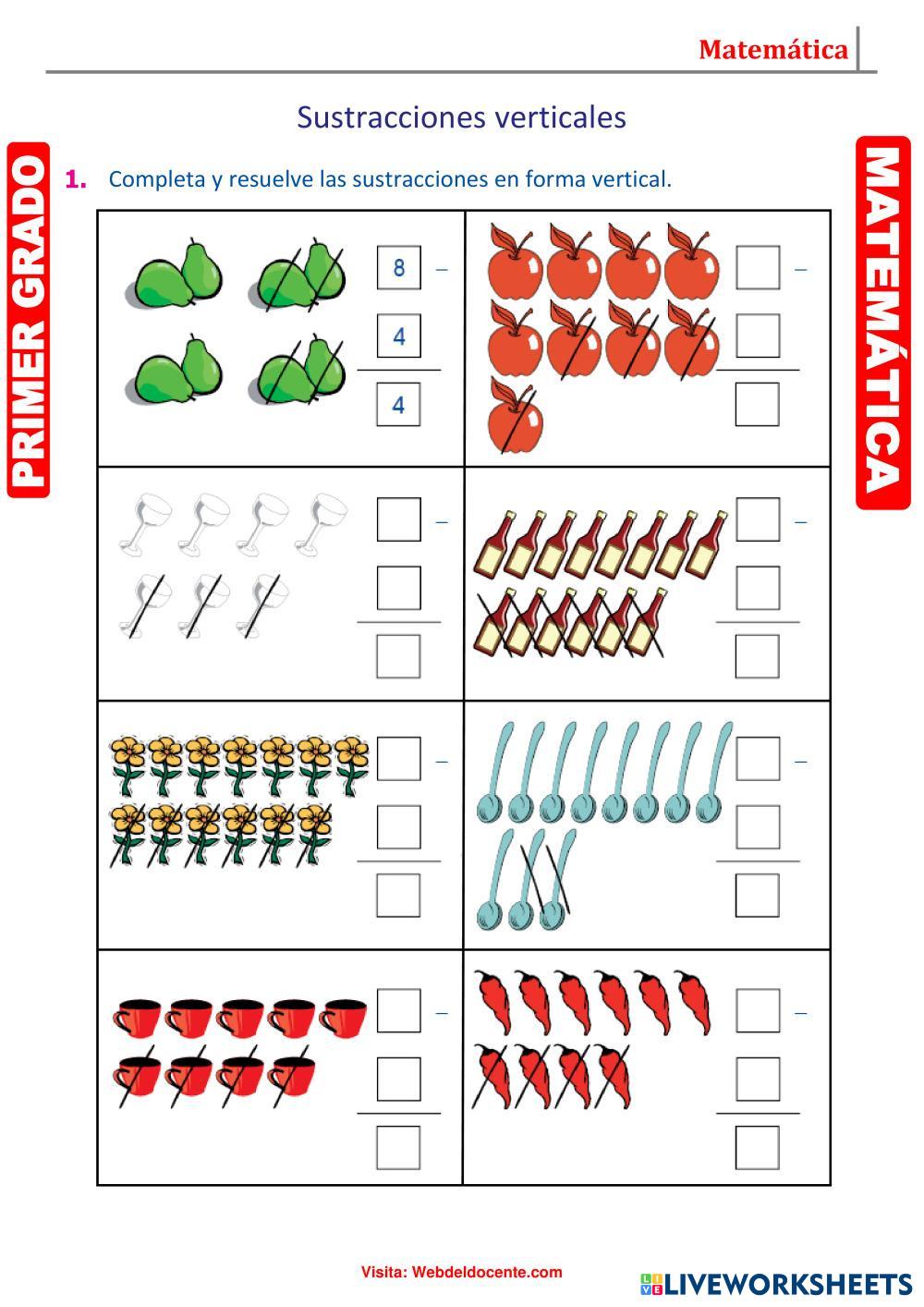 Matemática

Sustracciones verticales

PRIMER GRADO

MATEMÁTICA

1. Completa y resuelve las sustracciones en forma vertical.

8 -
4
4

-

-

-

-

-

-

-

Visita: Webdeldocente.com

LIVEWORKSHEETS